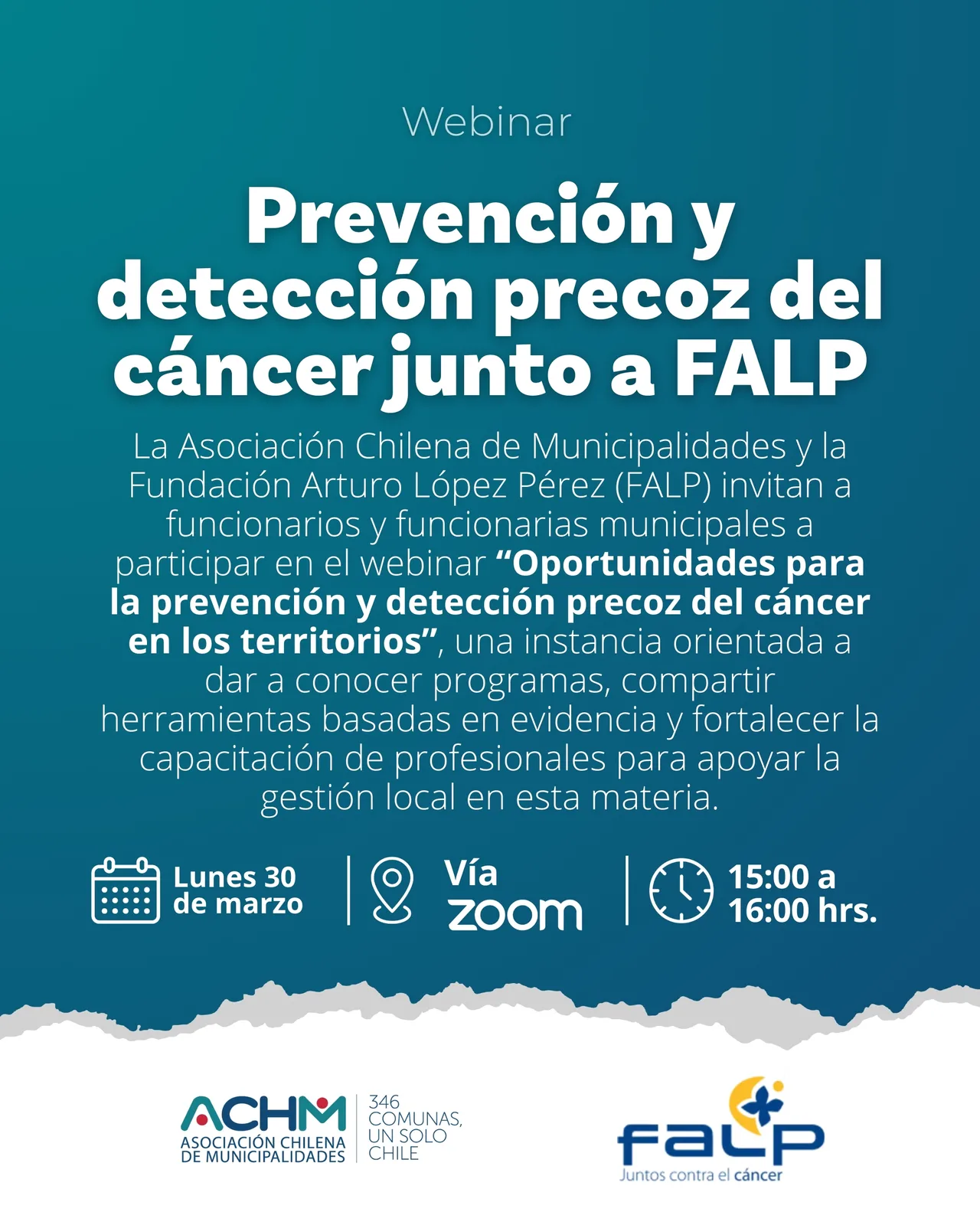 Webinar

Prevención y detección precoz del cáncer junto a FALP

La Asociación Chilena de Municipalidades y la Fundación Arturo López Pérez (FALP) invitan a funcionarios y funcionarias municipales a participar en el webinar "Oportunidades para la prevención y detección precoz del cáncer en los territorios", una instancia orientada a dar a conocer programas, compartir herramientas basadas en evidencia y fortalecer la capacitación de profesionales para apoyar la gestión local en esta materia.

Lunes 30 de marzo

Vía zoom

15:00 a 16:00 hrs.

ACHM
ASOCIACIÓN CHILENA DE MUNICIPALIDADES
346 COMUNAS, UN SOLO CHILE

falp
Juntos contra el cáncer